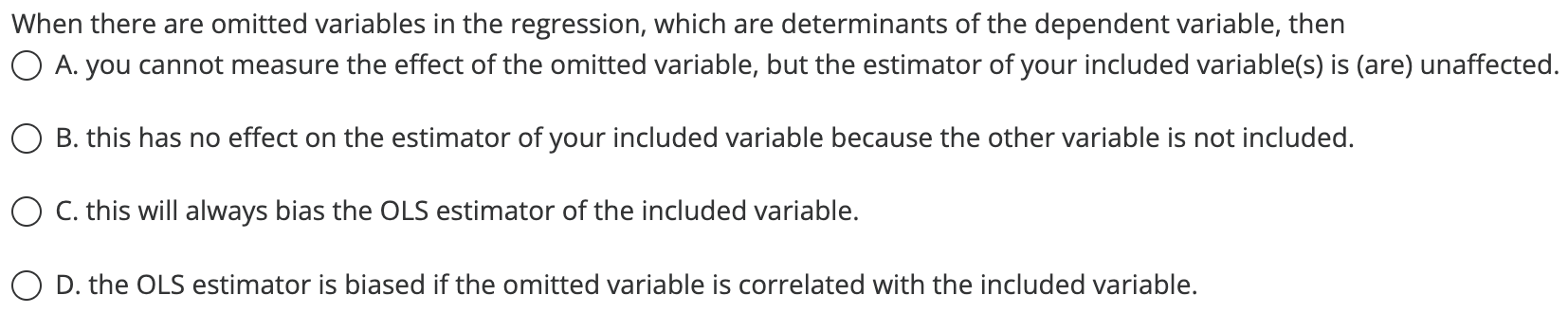 When there are omitted variables in the regression, which are determinants of the dependent variable, then

A. you cannot measure the effect of the omitted variable, but the estimator of your included variable(s) is (are) unaffected.

B. this has no effect on the estimator of your included variable because the other variable is not included.

C. this will always bias the OLS estimator of the included variable.

D. the OLS estimator is biased if the omitted variable is correlated with the included variable.